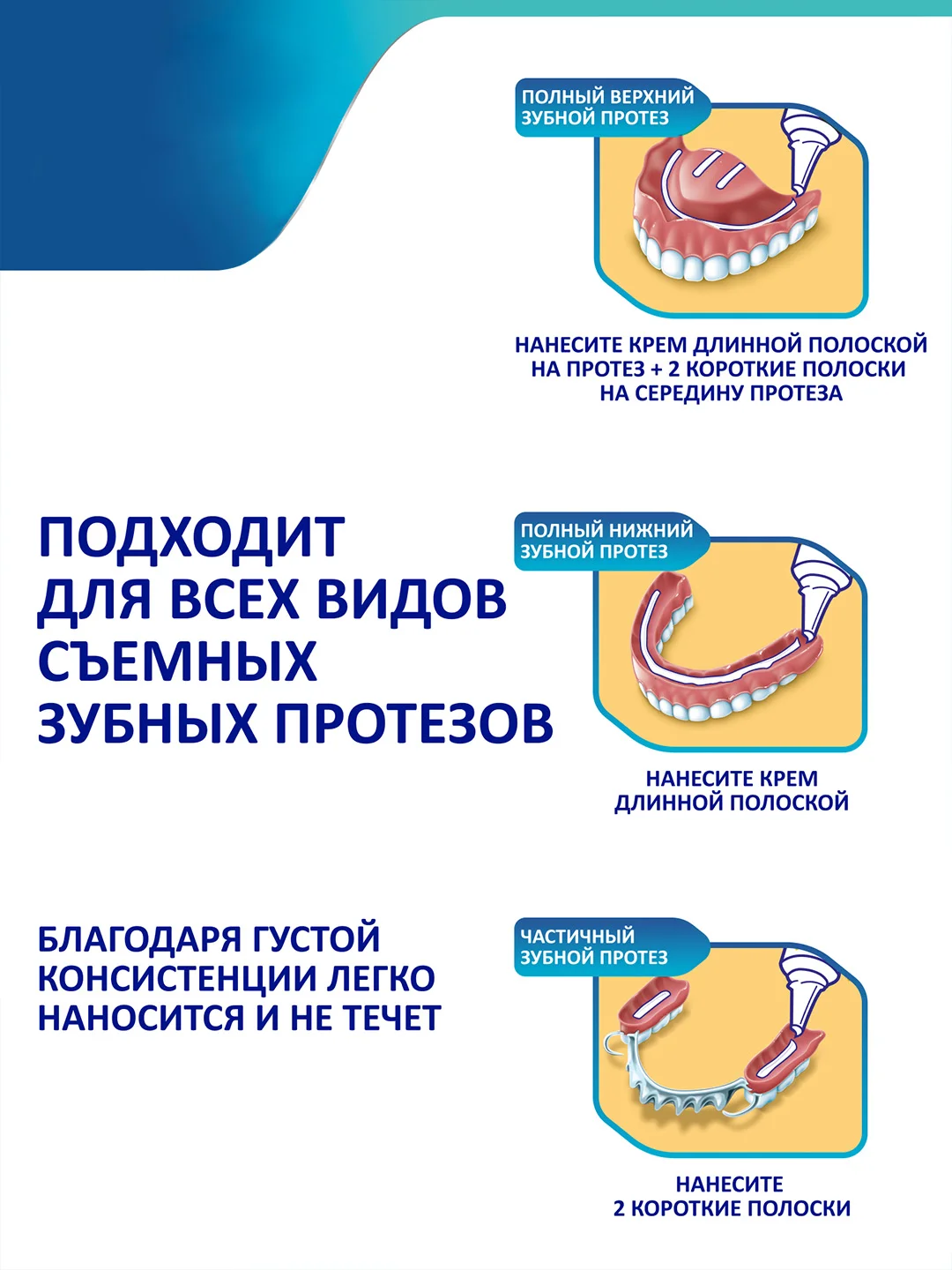 ПОЛНЫЙ ВЕРХНИЙ ЗУБНОЙ ПРОТЕЗ

НАНЕСИТЕ КРЕМ ДЛИННОЙ ПОЛОСКОЙ НА ПРОТЕЗ + 2 КОРОТКИЕ ПОЛОСКИ НА СЕРЕДИНУ ПРОТЕЗА

ПОДХОДИТ ДЛЯ ВСЕХ ВИДОВ СЪЕМНЫХ ЗУБНЫХ ПРОТЕЗОВ

ПОЛНЫЙ НИЖНИЙ ЗУБНОЙ ПРОТЕЗ

НАНЕСИТЕ КРЕМ ДЛИННОЙ ПОЛОСКОЙ

БЛАГОДАРЯ ГУСТОЙ КОНСИСТЕНЦИИ ЛЕГКО НАНОСИТСЯ И НЕ ТЕЧЕТ

ЧАСТИЧНЫЙ ЗУБНОЙ ПРОТЕЗ

НАНЕСИТЕ 2 КОРОТКИЕ ПОЛОСКИ